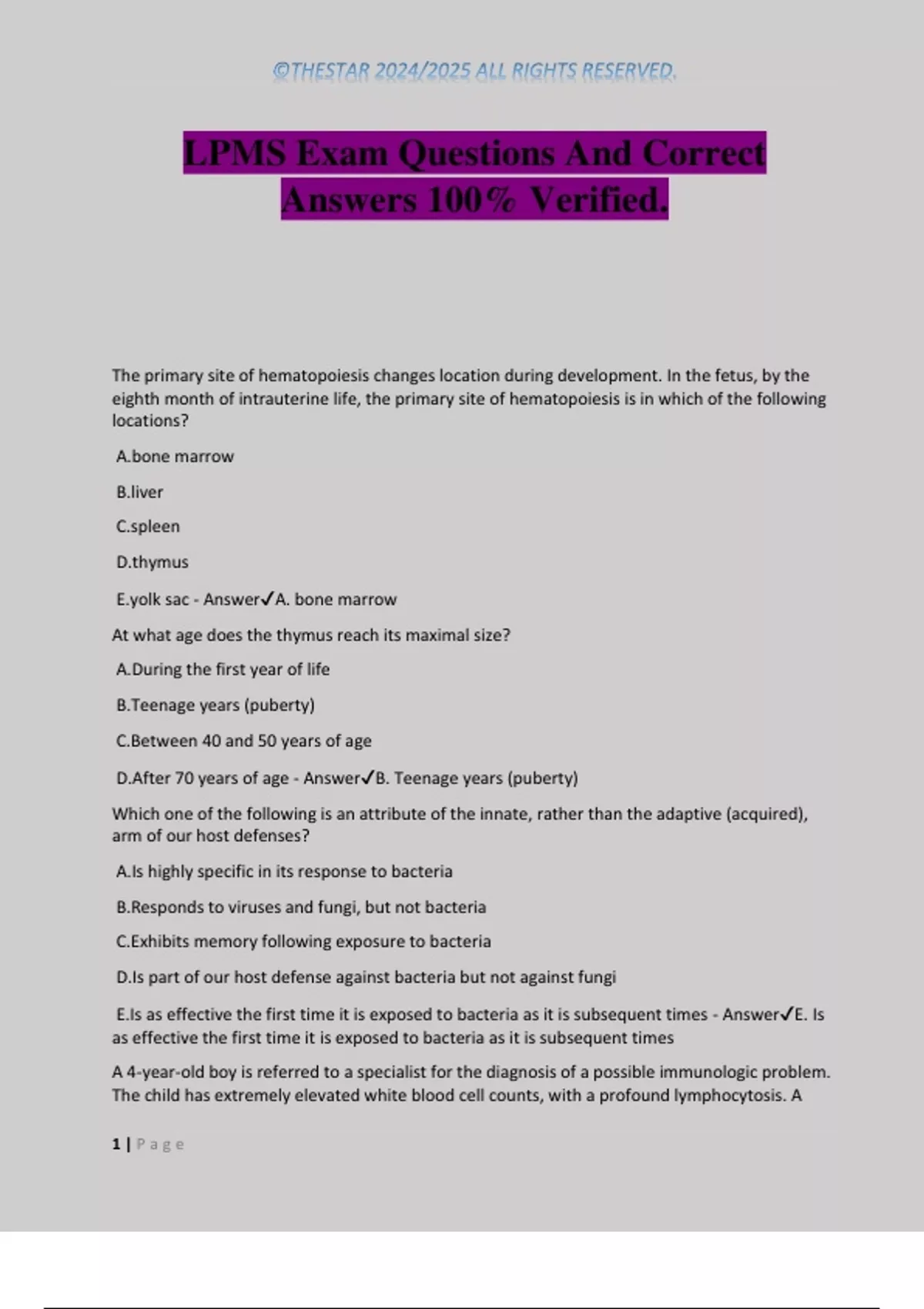 ©THESTAR 2024/2025 ALL RIGHTS RESERVED.

LPMS Exam Questions And Correct Answers 100% Verified.

The primary site of hematopoiesis changes location during development. In the fetus, by the eighth month of intrauterine life, the primary site of hematopoiesis is in which of the following locations?

A.bone marrow

B.liver

C.spleen

D.thymus

E.yolk sac - Answer✓A. bone marrow

At what age does the thymus reach its maximal size?

A.During the first year of life

B.Teenage years (puberty)

C.Between 40 and 50 years of age

D.After 70 years of age - Answer✓B. Teenage years (puberty)

Which one of the following is an attribute of the innate, rather than the adaptive (acquired), arm of our host defenses?

A.Is highly specific in its response to bacteria

B.Responds to viruses and fungi, but not bacteria

C.Exhibits memory following exposure to bacteria

D.Is part of our host defense against bacteria but not against fungi

E.Is as effective the first time it is exposed to bacteria as it is subsequent times - Answer✓E. Is as effective the first time it is exposed to bacteria as it is subsequent times

A 4-year-old boy is referred to a specialist for the diagnosis of a possible immunologic problem. The child has extremely elevated white blood cell counts, with a profound lymphocytosis. A

1 | Page